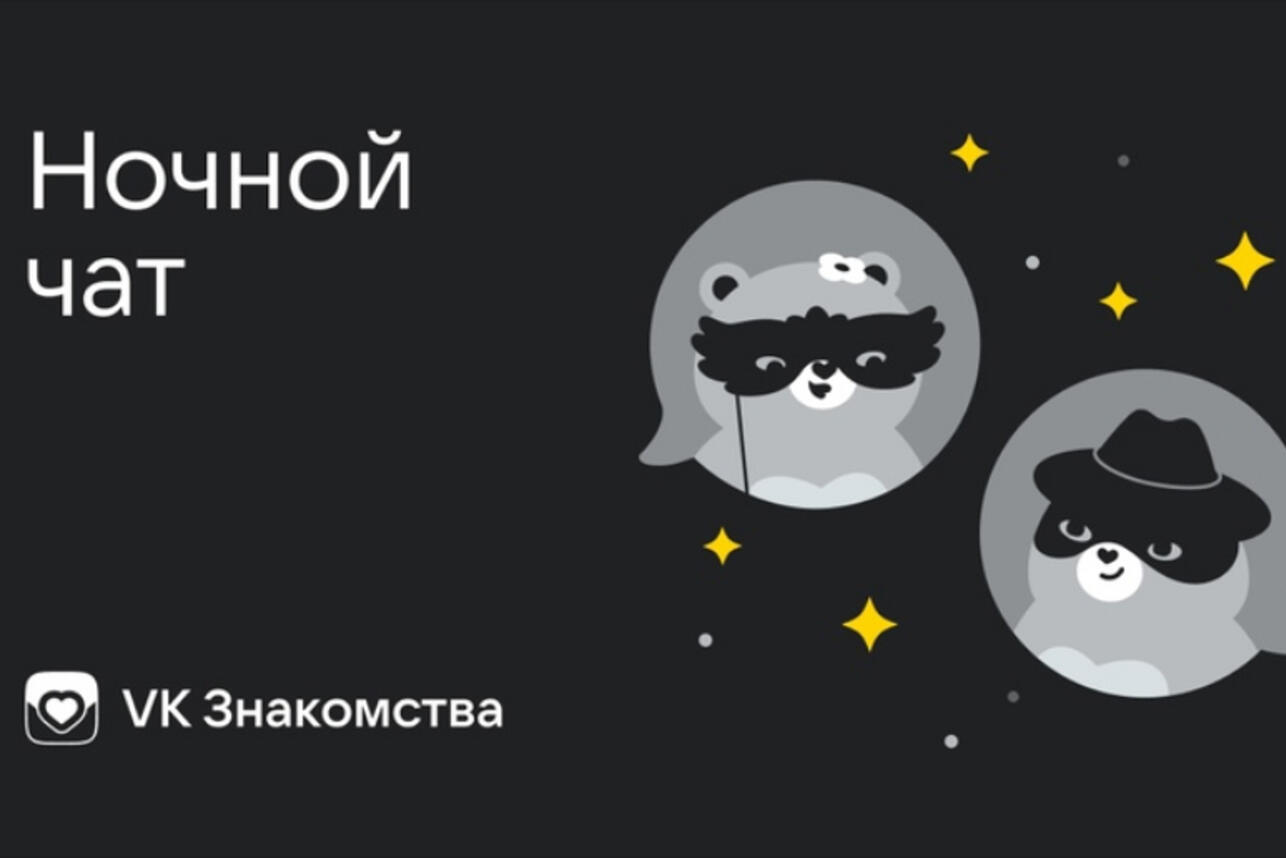 Ночной чат

VK Знакомства